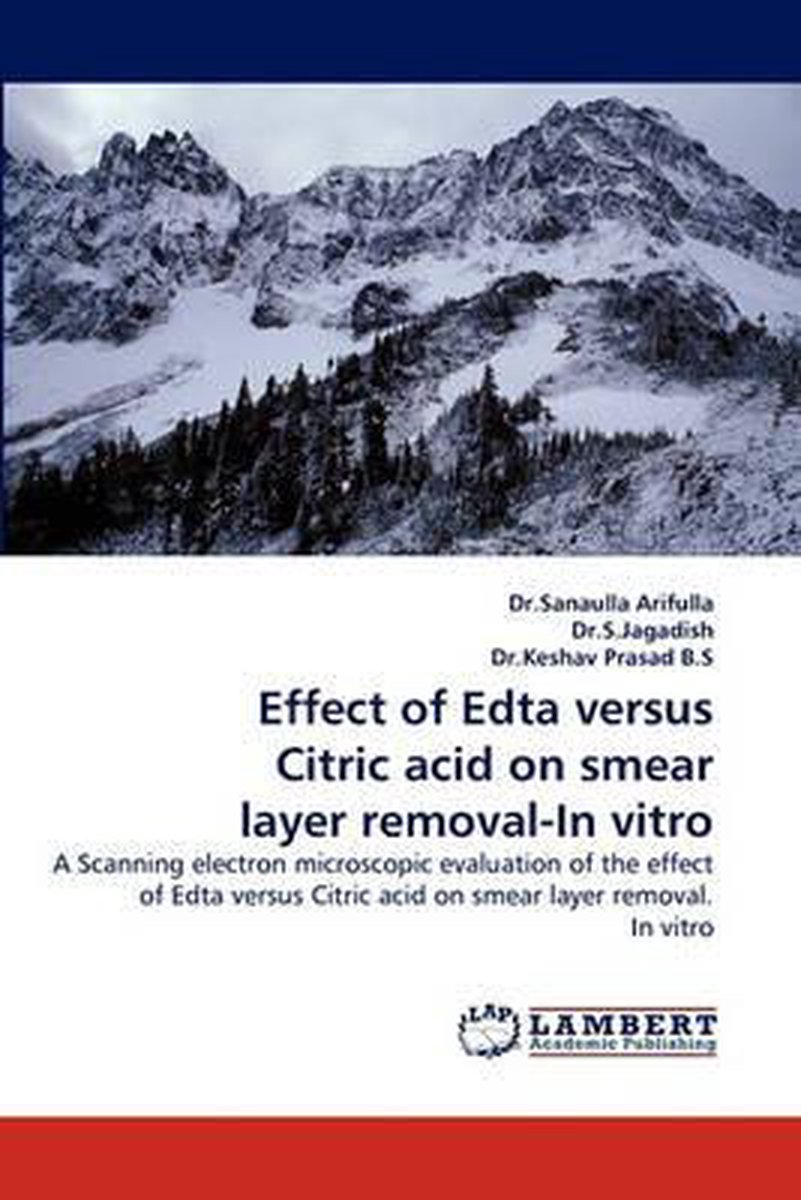 Dr.Sanaulla Arifulla
Dr.S.Jagadish
Dr.Keshav Prasad B.S

Effect of Edta versus Citric acid on smear layer removal-In vitro

A Scanning electron microscopic evaluation of the effect of Edta versus Citric acid on smear layer removal. In vitro

LAP
LAMBERT
Academic Publishing